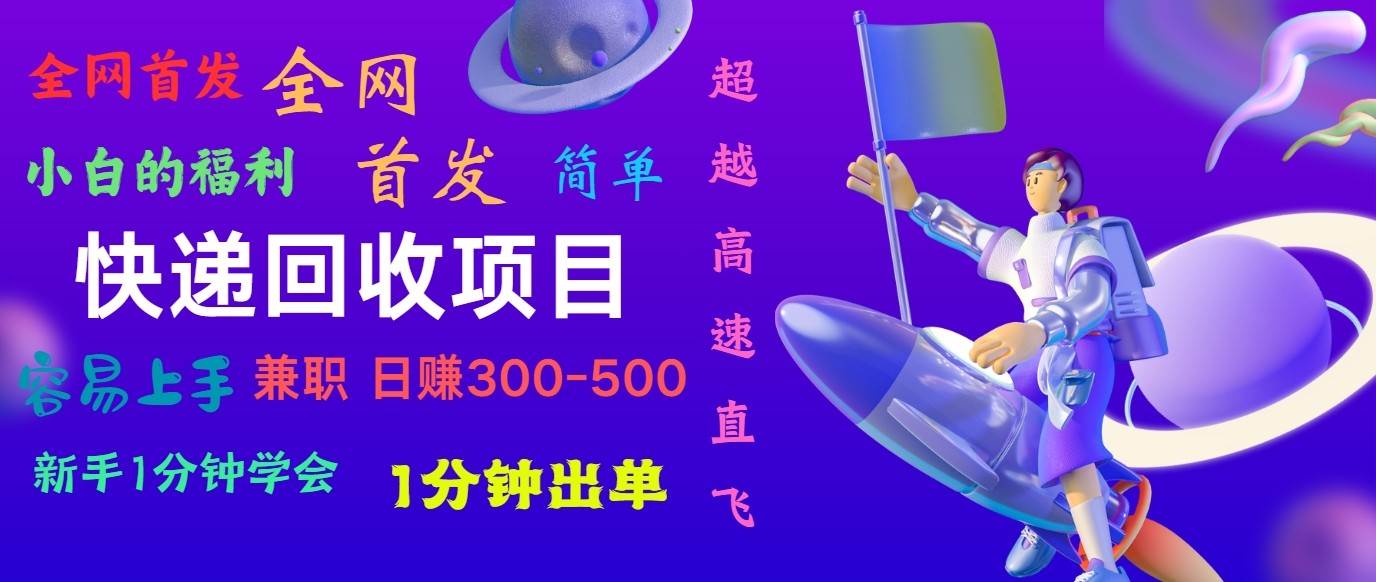 全网首发 全网

小白的福利 首发 简单

快递回收项目

容易上手 兼职 日赚300-500

新手1分钟学会 1分钟出单

超越高速直飞